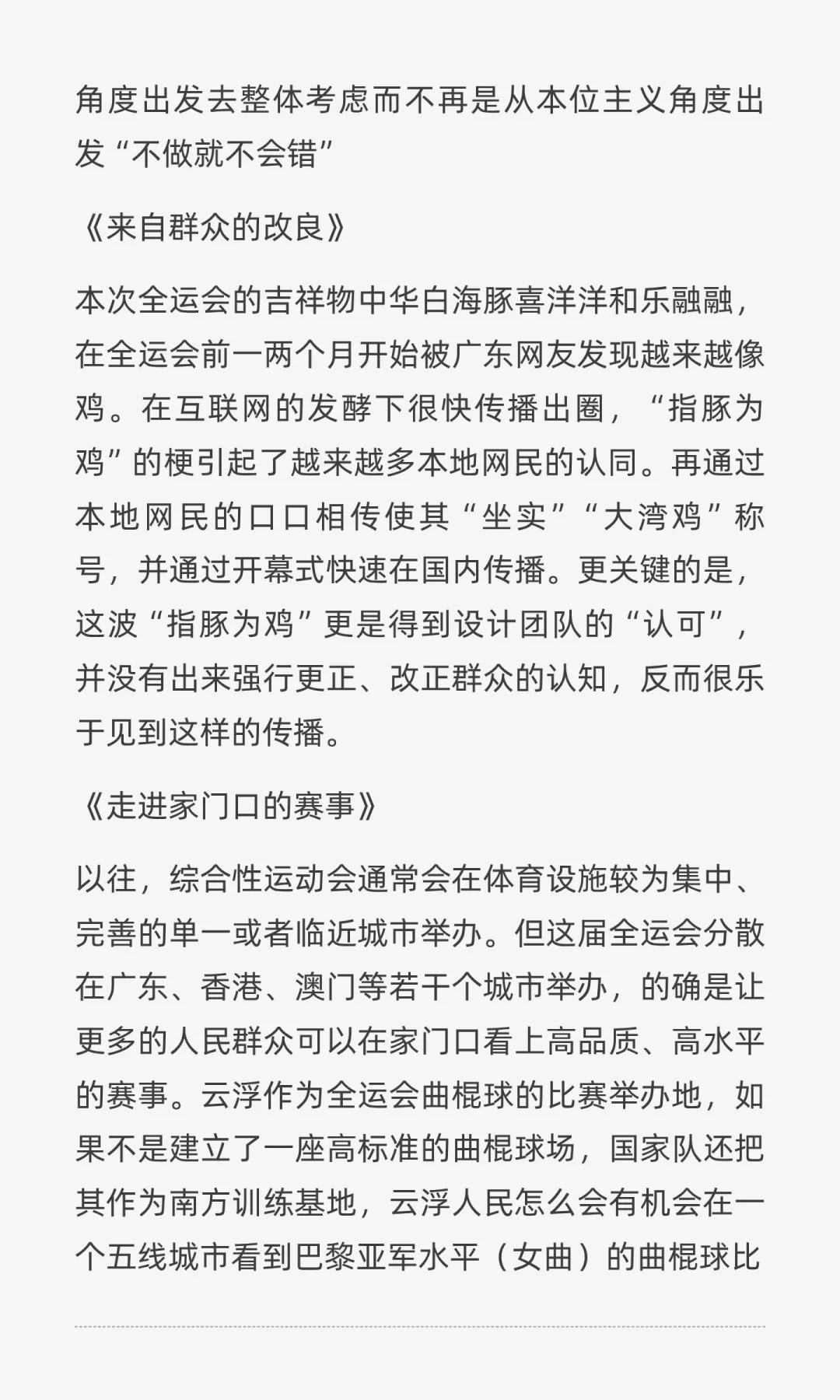 角度出发去整体考虑而不再是从本位主义角度出发“不做就不会错”

《来自群众的改良》

本次全运会的吉祥物中华白海豚喜洋洋和乐融融，在全运会前一两个月开始被广东网友发现越来越像鸡。在互联网的发酵下很快传播出圈，“指豚为鸡”的梗引起了越来越多本地网民的认同。再通过本地网民的口口相传使其“坐实”“大湾鸡”称号，并通过开幕式快速在国内传播。更关键的是，这波“指豚为鸡”更是得到设计团队的“认可”，并没有出来强行更正、改正群众的认知，反而很乐于见到这样的传播。

《走进家门口的赛事》

以往，综合性运动会通常会在体育设施较为集中、完善的单一或者临近城市举办。但这届全运会分散在广东、香港、澳门等若干个城市举办，的确是让更多的人民群众可以在家门口看上高品质、高水平的赛事。云浮作为全运会曲棍球的比赛举办地，如果不是建立了一座高标准的曲棍球场，国家队还把其作为南方训练基地，云浮人民怎么会有机会在一个五线城市看到巴黎亚军水平（女曲）的曲棍球比